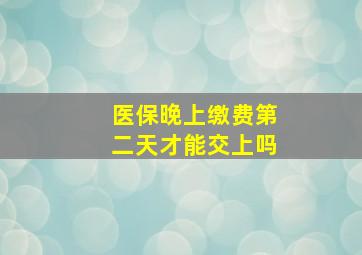 医保晚上缴费第二天才能交上吗